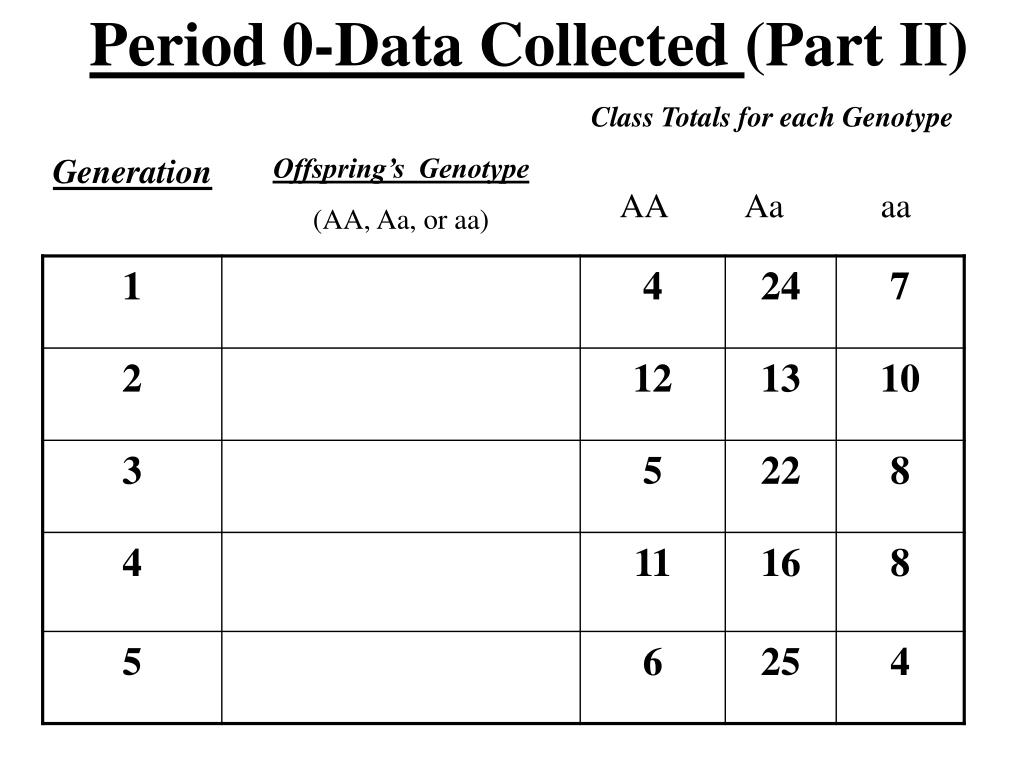 Period 0-Data Collected (Part II)

Class Totals for each Genotype

| Generation | Offspring's Genotype (AA, Aa, or aa) | AA | Aa | aa |
|---|---|---|---|---|
| 1 | | 4 | 24 | 7 |
| 2 | | 12 | 13 | 10 |
| 3 | | 5 | 22 | 8 |
| 4 | | 11 | 16 | 8 |
| 5 | | 6 | 25 | 4 |